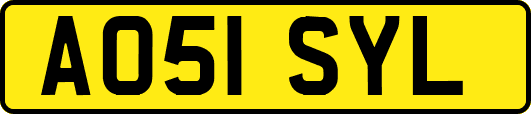 AO51 SYL